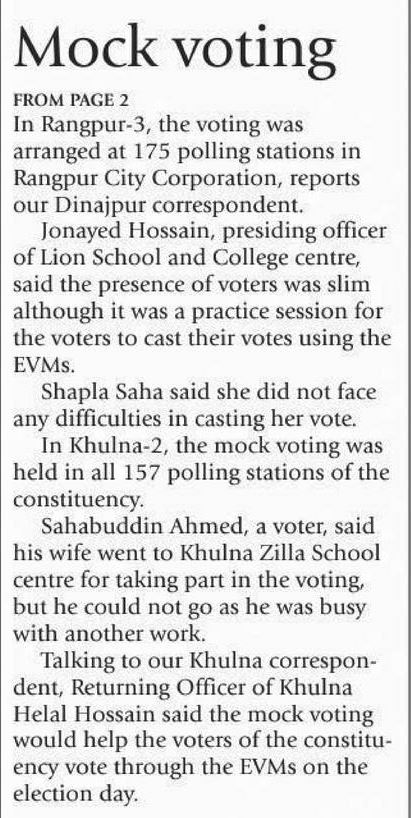 Mock voting

FROM PAGE 2

In Rangpur-3, the voting was arranged at 175 polling stations in Rangpur City Corporation, reports our Dinajpur correspondent.

Jonayed Hossain, presiding officer of Lion School and College centre, said the presence of voters was slim although it was a practice session for the voters to cast their votes using the EVMs.

Shapla Saha said she did not face any difficulties in casting her vote.

In Khulna-2, the mock voting was held in all 157 polling stations of the constituency.

Sahabuddin Ahmed, a voter, said his wife went to Khulna Zilla School centre for taking part in the voting, but he could not go as he was busy with another work.

Talking to our Khulna correspondent, Returning Officer of Khulna Helal Hossain said the mock voting would help the voters of the constituency vote through the EVMs on the election day.